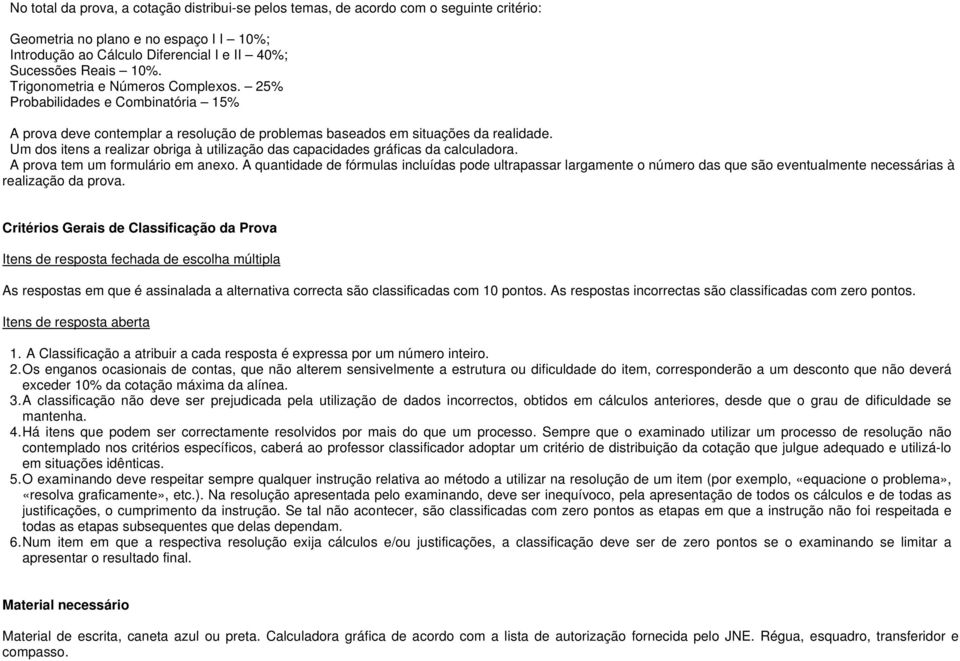 No total da prova, a cotação distribui-se pelos temas, de acordo com o seguinte critério:

Geometria no plano e no espaço I I – 10%;
Introdução ao Cálculo Diferencial I e II – 40%;
Sucessões Reais – 10%.
Trigonometria e Números Complexos. – 25%
Probabilidades e Combinatória – 15%

A prova deve contemplar a resolução de problemas baseados em situações da realidade.
Um dos itens a realizar obriga à utilização das capacidades gráficas da calculadora.
A prova tem um formulário em anexo. A quantidade de fórmulas incluídas pode ultrapassar largamente o número das que são eventualmente necessárias à realização da prova.

Critérios Gerais de Classificação da Prova

Itens de resposta fechada de escolha múltipla

As respostas em que é assinalada a alternativa correcta são classificadas com 10 pontos. As respostas incorrectas são classificadas com zero pontos.

Itens de resposta aberta

1. A Classificação a atribuir a cada resposta é expressa por um número inteiro.
2. Os enganos ocasionais de contas, que não alterem sensivelmente a estrutura ou dificuldade do item, corresponderão a um desconto que não deverá exceder 10% da cotação máxima da alínea.
3. A classificação não deve ser prejudicada pela utilização de dados incorrectos, obtidos em cálculos anteriores, desde que o grau de dificuldade se mantenha.
4. Há itens que podem ser correctamente resolvidos por mais do que um processo. Sempre que o examinado utilizar um processo de resolução não contemplado nos critérios específicos, caberá ao professor classificador adoptar um critério de distribuição da cotação que julgue adequado e utilizá-lo em situações idênticas.
5. O examinando deve respeitar sempre qualquer instrução relativa ao método a utilizar na resolução de um item (por exemplo, «equacione o problema», «resolva graficamente», etc.). Na resolução apresentada pelo examinando, deve ser inequívoco, pela apresentação de todos os cálculos e de todas as justificações, o cumprimento da instrução. Se tal não acontecer, são classificadas com zero pontos as etapas em que a instrução não foi respeitada e todas as etapas subsequentes que delas dependam.
6. Num item em que a respectiva resolução exija cálculos e/ou justificações, a classificação deve ser de zero pontos se o examinando se limitar a apresentar o resultado final.

Material necessário

Material de escrita, caneta azul ou preta. Calculadora gráfica de acordo com a lista de autorização fornecida pelo JNE. Régua, esquadro, transferidor e compasso.